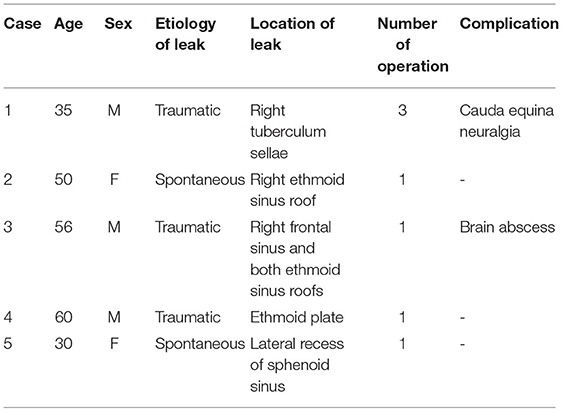 | Case | Age | Sex | Etiology of leak | Location of leak | Number of operation | Complication |
|---|---|---|---|---|---|---|
| 1 | 35 | M | Traumatic | Right tuberculum sellae | 3 | Cauda equina neuralgia |
| 2 | 50 | F | Spontaneous | Right ethmoid sinus roof | 1 | - |
| 3 | 56 | M | Traumatic | Right frontal sinus and both ethmoid sinus roofs | 1 | Brain abscess |
| 4 | 60 | M | Traumatic | Ethmoid plate | 1 | - |
| 5 | 30 | F | Spontaneous | Lateral recess of sphenoid sinus | 1 | - |